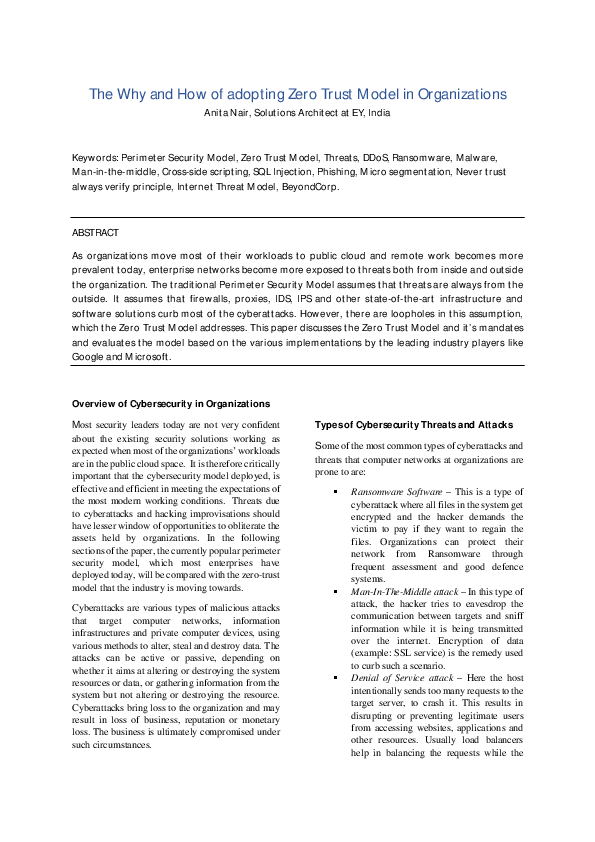 The Why and How of adopting Zero Trust Model in Organizations

Anita Nair, Solutions Architect at EY, India

Keywords: Perimeter Security Model, Zero Trust Model, Threats, DDoS, Ransomware, Malware, Man-in-the-middle, Cross-side scripting, SQL Injection, Phishing, Micro segmentation, Never trust always verify principle, Internet Threat Model, BeyondCorp.

ABSTRACT

As organizations move most of their workloads to public cloud and remote work becomes more prevalent today, enterprise networks become more exposed to threats both from inside and outside the organization. The traditional Perimeter Security Model assumes that threats are always from the outside. It assumes that firewalls, proxies, IDS, IPS and other state-of-the-art infrastructure and software solutions curb most of the cyberattacks. However, there are loopholes in this assumption, which the Zero Trust Model addresses. This paper discusses the Zero Trust Model and it's mandates and evaluates the model based on the various implementations by the leading industry players like Google and Microsoft.

Overview of Cybersecurity in Organizations

Most security leaders today are not very confident about the existing security solutions working as expected when most of the organizations' workloads are in the public cloud space. It is therefore critically important that the cybersecurity model deployed, is effective and efficient in meeting the expectations of the most modern working conditions. Threats due to cyberattacks and hacking improvisations should have lesser window of opportunities to obliterate the assets held by organizations. In the following sections of the paper, the currently popular perimeter security model, which most enterprises have deployed today, will be compared with the zero-trust model that the industry is moving towards.

Cyberattacks are various types of malicious attacks that target computer networks, information infrastructures and private computer devices, using various methods to alter, steal and destroy data. The attacks can be active or passive, depending on whether it aims at altering or destroying the system resources or data, or gathering information from the system but not altering or destroying the resource. Cyberattacks bring loss to the organization and may result in loss of business, reputation or monetary loss. The business is ultimately compromised under such circumstances.

Types of Cybersecurity Threats and Attacks

Some of the most common types of cyberattacks and threats that computer networks at organizations are prone to are:

▪ Ransomware Software – This is a type of cyberattack where all files in the system get encrypted and the hacker demands the victim to pay if they want to regain the files. Organizations can protect their network from Ransomware through frequent assessment and good defence systems.

▪ Man-In-The-Middle attack – In this type of attack, the hacker tries to eavesdrop the communication between targets and sniff information while it is being transmitted over the internet. Encryption of data (example: SSL service) is the remedy used to curb such a scenario.

▪ Denial of Service attack – Here the host intentionally sends too many requests to the target server, to crash it. This results in disrupting or preventing legitimate users from accessing websites, applications and other resources. Usually load balancers help in balancing the requests while the